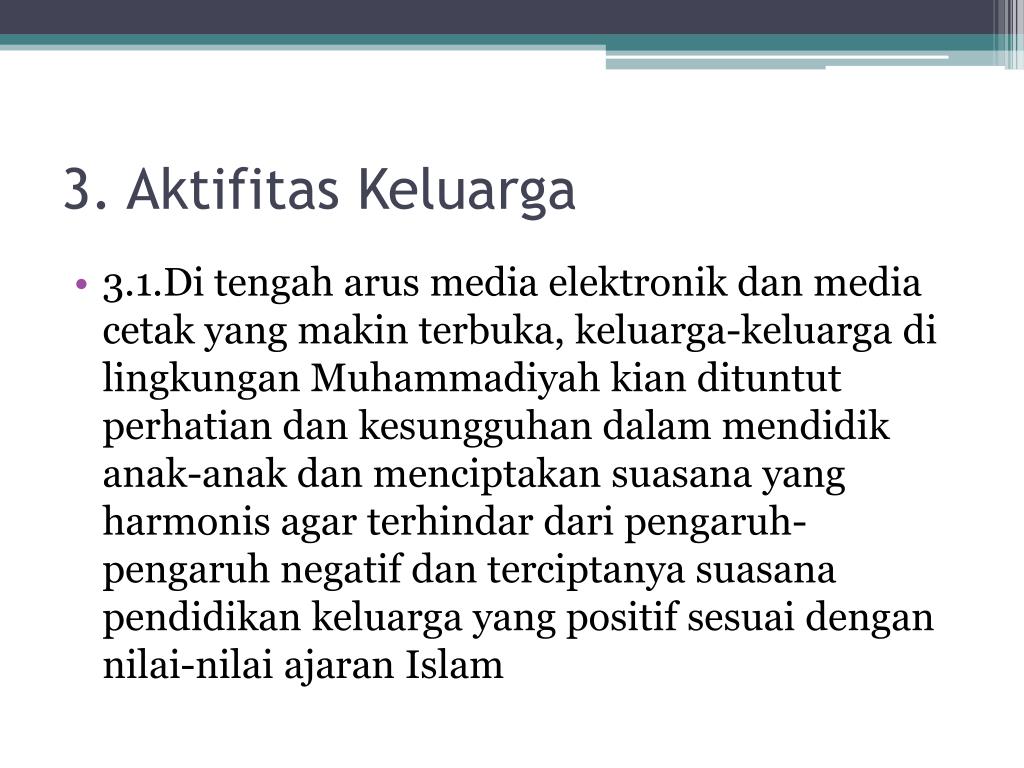 3. Aktifitas Keluarga

• 3.1.Di tengah arus media elektronik dan media cetak yang makin terbuka, keluarga-keluarga di lingkungan Muhammadiyah kian dituntut perhatian dan kesungguhan dalam mendidik anak-anak dan menciptakan suasana yang harmonis agar terhindar dari pengaruh-pengaruh negatif dan terciptanya suasana pendidikan keluarga yang positif sesuai dengan nilai-nilai ajaran Islam